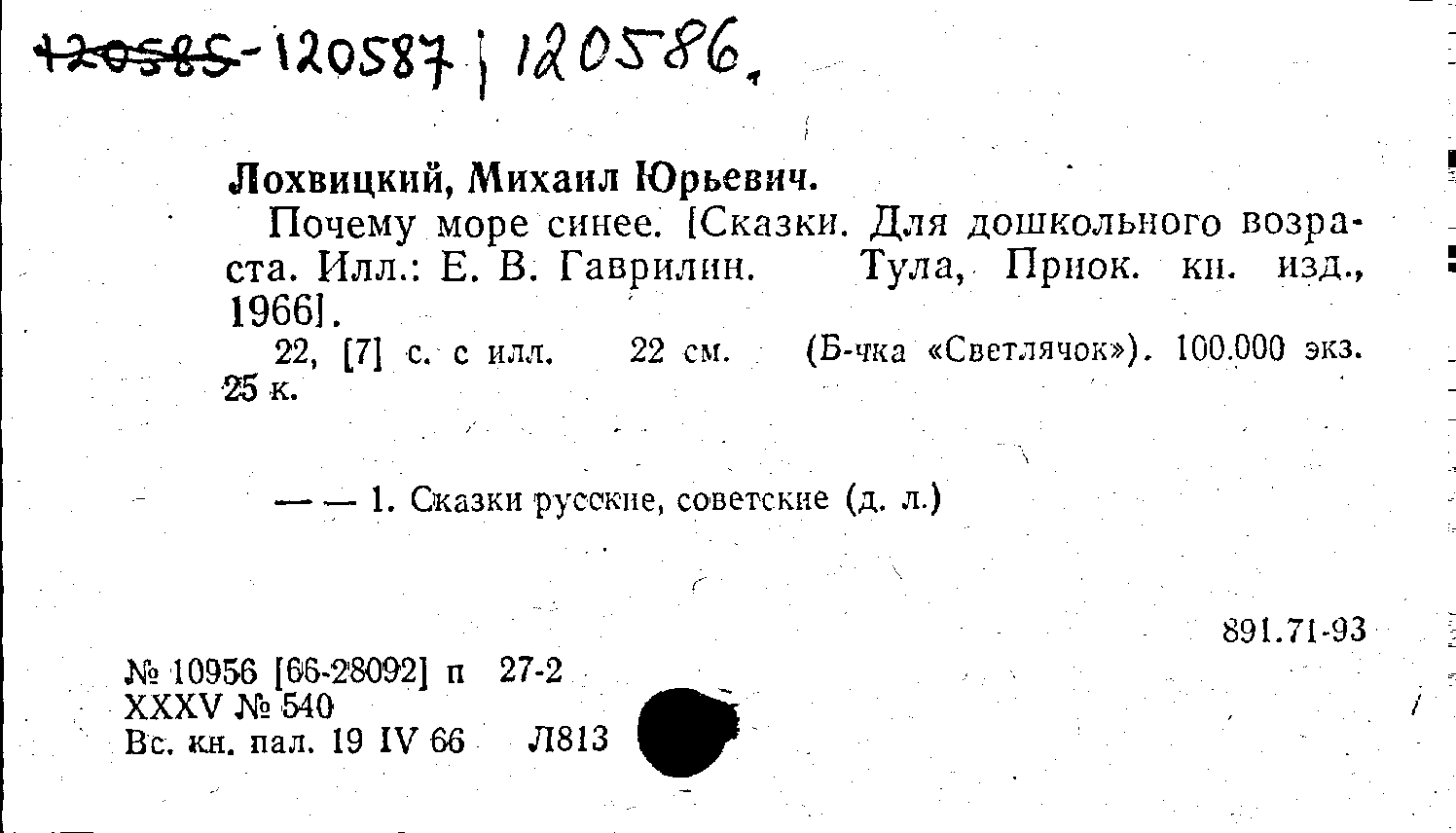 120585-120587 | 120586.

Лохвицкий, Михаил Юрьевич.

Почему море синее. [Сказки. Для дошкольного возраста. Илл.: Е. В. Гаврилин. Тула, Приок. кн. изд., 1966].

22, [7] с. с илл. 22 см. (Б-чка «Светлячок»). 100.000 экз. 25 к.

— — 1. Сказки русские, советские (д. л.)

891.71-93

№ 10956 [66-28092] п 27-2
XXXV № 540
Вс. кн. пал. 19 IV 66 Л813